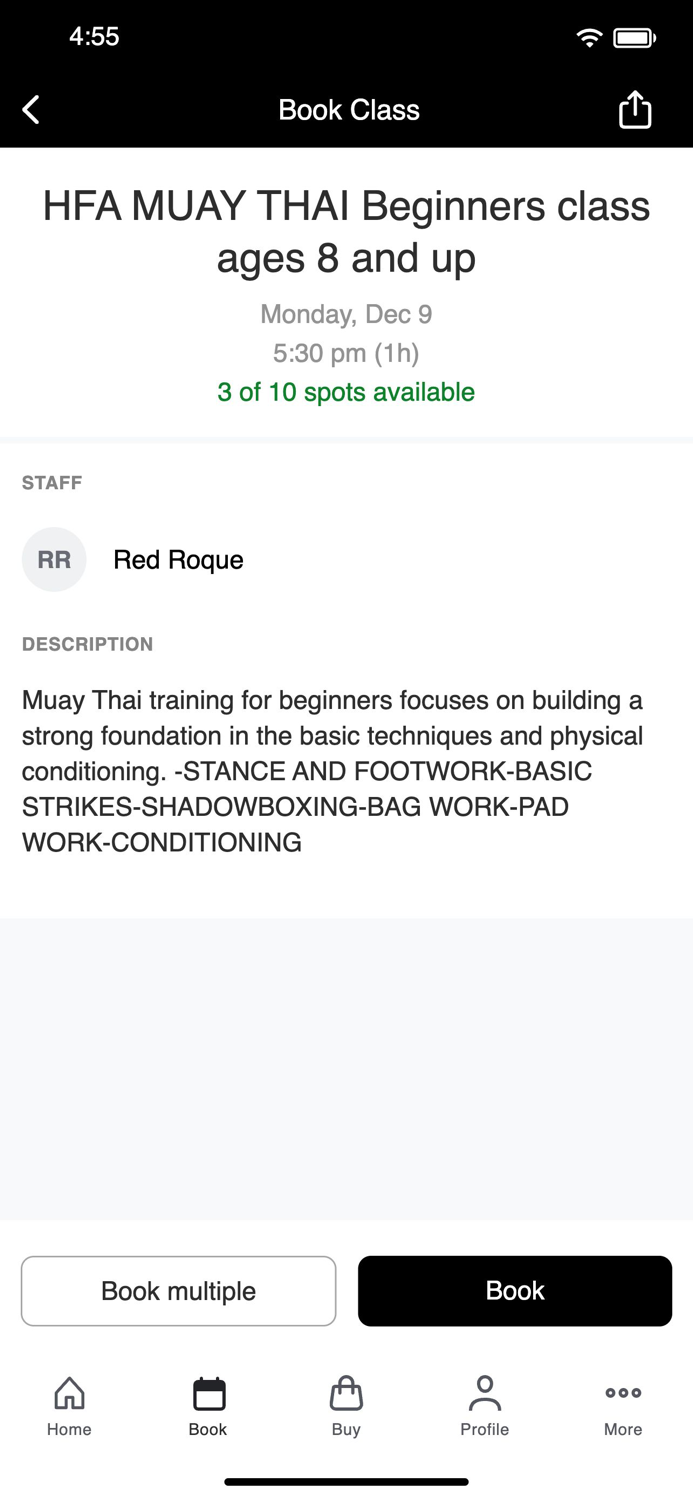 4:55

Book Class

HFA MUAY THAI Beginners class ages 8 and up

Monday, Dec 9
5:30 pm (1h)
3 of 10 spots available

STAFF

RR Red Roque

DESCRIPTION

Muay Thai training for beginners focuses on building a strong foundation in the basic techniques and physical conditioning. -STANCE AND FOOTWORK-BASIC STRIKES-SHADOWBOXING-BAG WORK-PAD WORK-CONDITIONING

Book multiple

Book

Home
Book
Buy
Profile
More